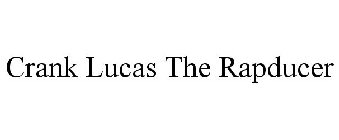 Crank Lucas The Rapducer